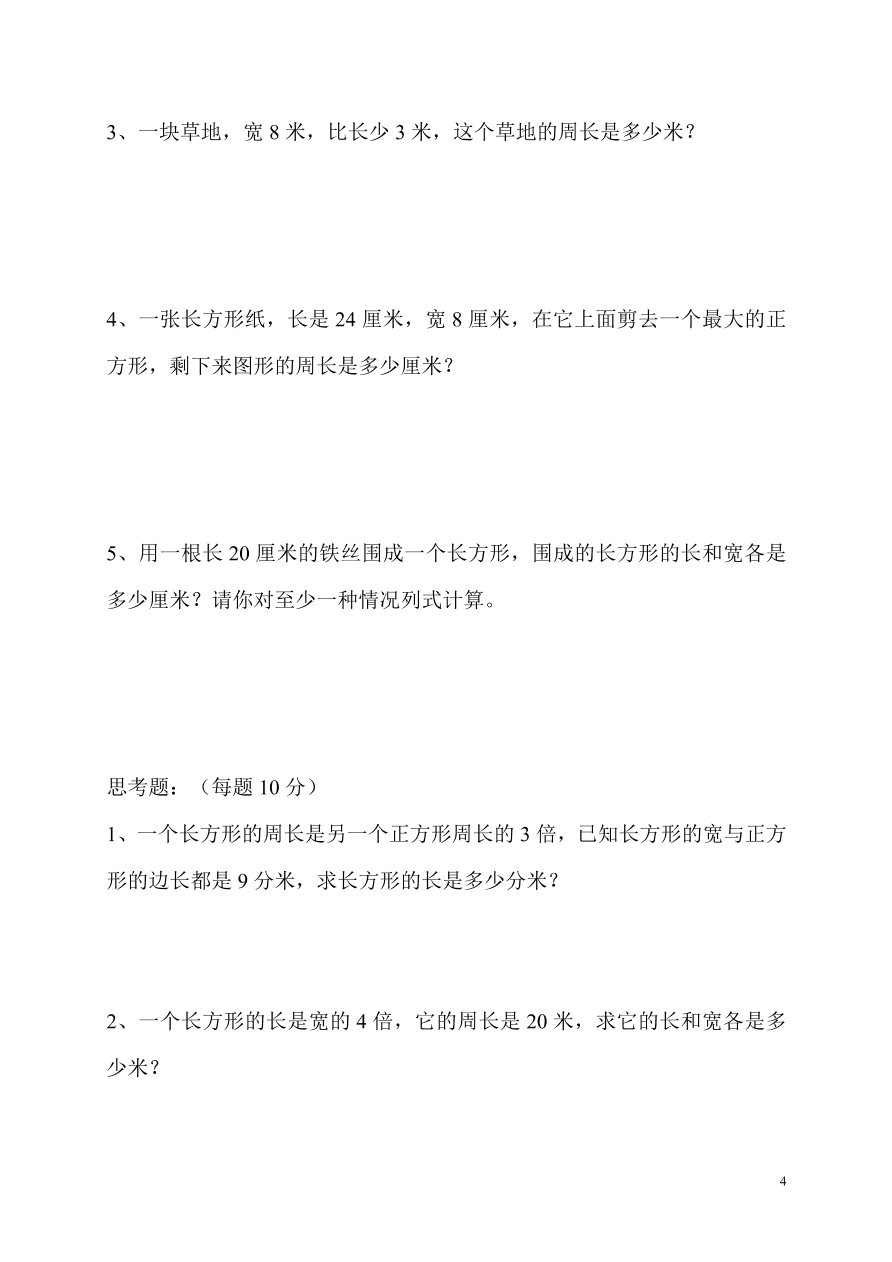 3、一块草地，宽 8 米，比长少 3 米，这个草地的周长是多少米？

4、一张长方形纸，长是 24 厘米，宽 8 厘米，在它上面剪去一个最大的正方形，剩下来图形的周长是多少厘米？

5、用一根长 20 厘米的铁丝围成一个长方形，围成的长方形的长和宽各是多少厘米？请你对至少一种情况列式计算。

思考题：（每题 10 分）

1、一个长方形的周长是另一个正方形周长的 3 倍，已知长方形的宽与正方形的边长都是 9 分米，求长方形的长是多少分米？

2、一个长方形的长是宽的 4 倍，它的周长是 20 米，求它的长和宽各是多少米？

4